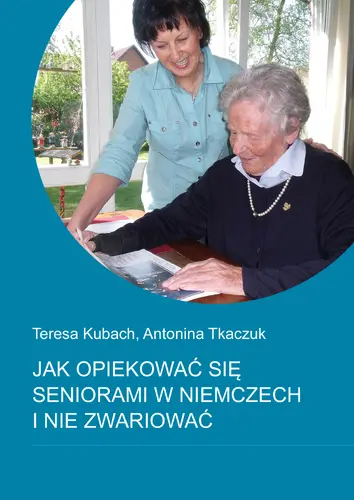 Teresa Kubach, Antonina Tkaczuk

JAK OPIEKOWAĆ SIĘ SENIORAMI W NIEMCZECH I NIE ZWARIOWAĆ